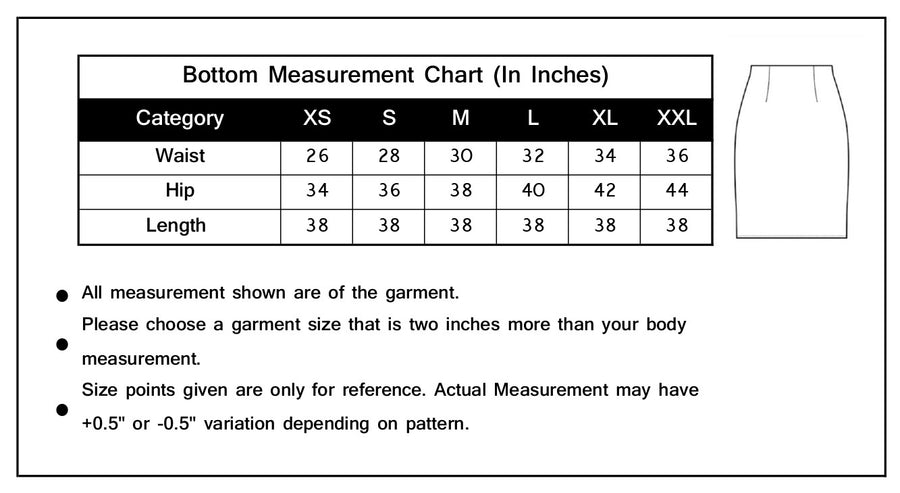 Bottom Measurement Chart (In Inches)

| Category | XS | S | M | L | XL | XXL |
|---|---|---|---|---|---|---|
| Waist | 26 | 28 | 30 | 32 | 34 | 36 |
| Hip | 34 | 36 | 38 | 40 | 42 | 44 |
| Length | 38 | 38 | 38 | 38 | 38 | 38 |

● All measurement shown are of the garment.

● Please choose a garment size that is two inches more than your body measurement.

● Size points given are only for reference. Actual Measurement may have +0.5" or -0.5" variation depending on pattern.